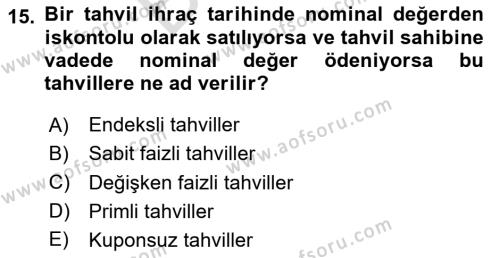 15. Bir tahvil ihraç tarihinde nominal değerden iskontolu olarak satılıyorsa ve tahvil sahibine vadede nominal değer ödeniyorsa bu tahvillere ne ad verilir?

A) Endeksli tahviller
B) Sabit faizli tahviller
C) Değişken faizli tahviller
D) Primli tahviller
E) Kuponsuz tahviller

www.aofsoru.com